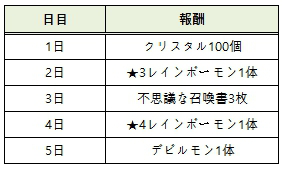 | 日目 | 報酬 |
|---|---|
| 1日 | クリスタル100個 |
| 2日 | ★3レインボーモン1体 |
| 3日 | 不思議な召喚書3枚 |
| 4日 | ★4レインボーモン1体 |
| 5日 | デビルモン1体 |